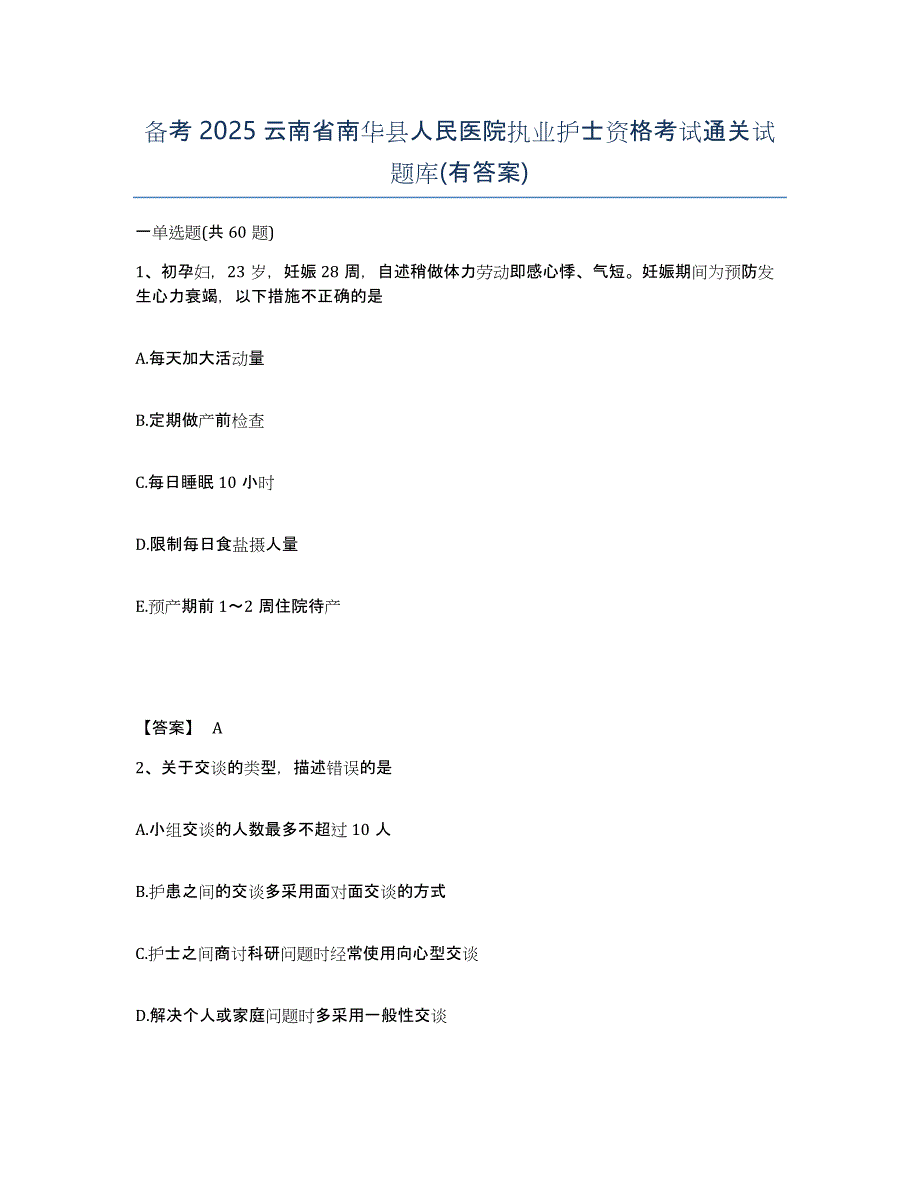 备考 2025 云南省南华县人民医院执业护士资格考试通关试题库(有答案)

一单选题(共 60 题)

1、初孕妇，23 岁，妊娠 28 周，自述稍做体力劳动即感心悸、气短。妊娠期间为预防发生心力衰竭，以下措施不正确的是

A.每天加大活动量

B.定期做产前检查

C.每日睡眠 10 小时

D.限制每日食盐摄人量

E.预产期前 1～2 周住院待产

【答案】 A

2、关于交谈的类型，描述错误的是

A.小组交谈的人数最多不超过 10 人

B.护患之间的交谈多采用面对面交谈的方式

C.护士之间商讨科研问题时经常使用向心型交谈

D.解决个人或家庭问题时多采用一般性交谈